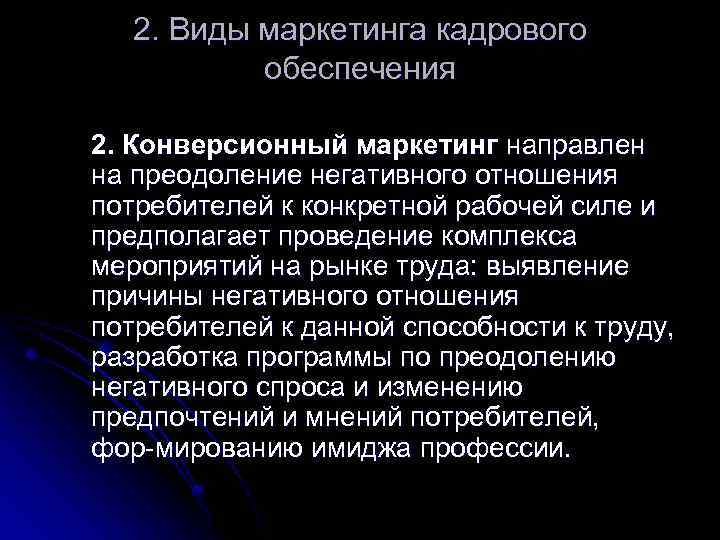 2. Виды маркетинга кадрового обеспечения

2. Конверсионный маркетинг направлен на преодоление негативного отношения потребителей к конкретной рабочей силе и предполагает проведение комплекса мероприятий на рынке труда: выявление причины негативного отношения потребителей к данной способности к труду, разработка программы по преодолению негативного спроса и изменению предпочтений и мнений потребителей, фор-мированию имиджа профессии.